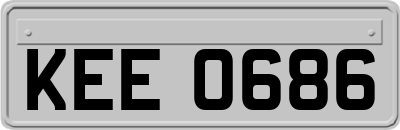 KEE 0686